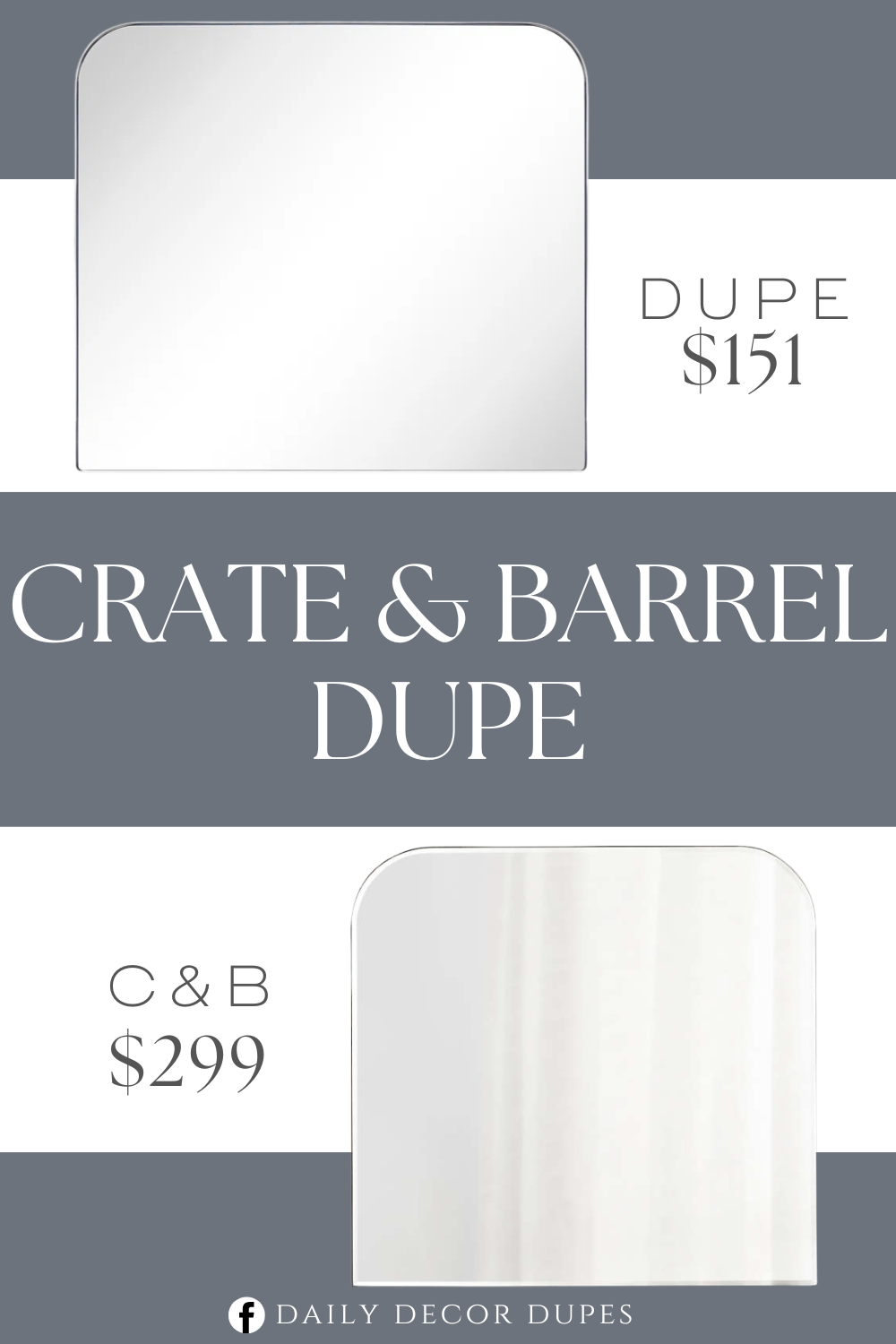 DUPE
$151

CRATE & BARREL DUPE

C & B
$299

DAILY DECOR DUPES